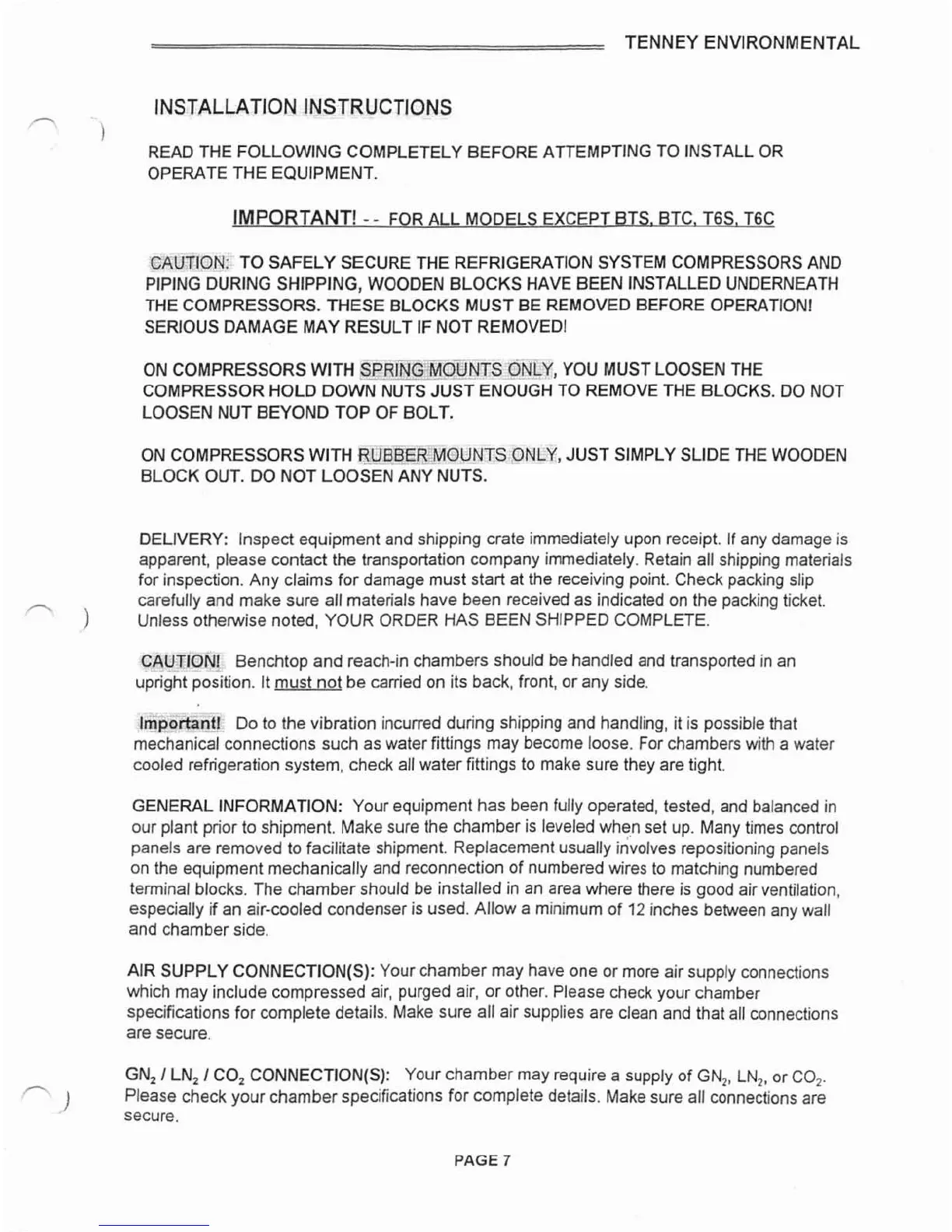 TENNEY ENVIRONMENTAL

INSTALLATION INSTRUCTIONS

READ THE FOLLOWING COMPLETELY BEFORE ATTEMPTING TO INSTALL OR OPERATE THE EQUIPMENT.

IMPORTANT! -- FOR ALL MODELS EXCEPT BTS, BTC, T6S, T6C

CAUTION: TO SAFELY SECURE THE REFRIGERATION SYSTEM COMPRESSORS AND PIPING DURING SHIPPING, WOODEN BLOCKS HAVE BEEN INSTALLED UNDERNEATH THE COMPRESSORS. THESE BLOCKS MUST BE REMOVED BEFORE OPERATION! SERIOUS DAMAGE MAY RESULT IF NOT REMOVED!

ON COMPRESSORS WITH SPRING MOUNTS ONLY, YOU MUST LOOSEN THE COMPRESSOR HOLD DOWN NUTS JUST ENOUGH TO REMOVE THE BLOCKS. DO NOT LOOSEN NUT BEYOND TOP OF BOLT.

ON COMPRESSORS WITH RUBBER MOUNTS ONLY, JUST SIMPLY SLIDE THE WOODEN BLOCK OUT. DO NOT LOOSEN ANY NUTS.

DELIVERY: Inspect equipment and shipping crate immediately upon receipt. If any damage is apparent, please contact the transportation company immediately. Retain all shipping materials for inspection. Any claims for damage must start at the receiving point. Check packing slip carefully and make sure all materials have been received as indicated on the packing ticket. Unless otherwise noted, YOUR ORDER HAS BEEN SHIPPED COMPLETE.

CAUTION! Benchtop and reach-in chambers should be handled and transported in an upright position. It must not be carried on its back, front, or any side.

Important! Do to the vibration incurred during shipping and handling, it is possible that mechanical connections such as water fittings may become loose. For chambers with a water cooled refrigeration system, check all water fittings to make sure they are tight.

GENERAL INFORMATION: Your equipment has been fully operated, tested, and balanced in our plant prior to shipment. Make sure the chamber is leveled when set up. Many times control panels are removed to facilitate shipment. Replacement usually involves repositioning panels on the equipment mechanically and reconnection of numbered wires to matching numbered terminal blocks. The chamber should be installed in an area where there is good air ventilation, especially if an air-cooled condenser is used. Allow a minimum of 12 inches between any wall and chamber side.

AIR SUPPLY CONNECTION(S): Your chamber may have one or more air supply connections which may include compressed air, purged air, or other. Please check your chamber specifications for complete details. Make sure all air supplies are clean and that all connections are secure.

$GN_2$ / $LN_2$ / $CO_2$ CONNECTION(S): Your chamber may require a supply of $GN_2$, $LN_2$, or $CO_2$. Please check your chamber specifications for complete details. Make sure all connections are secure.

PAGE 7